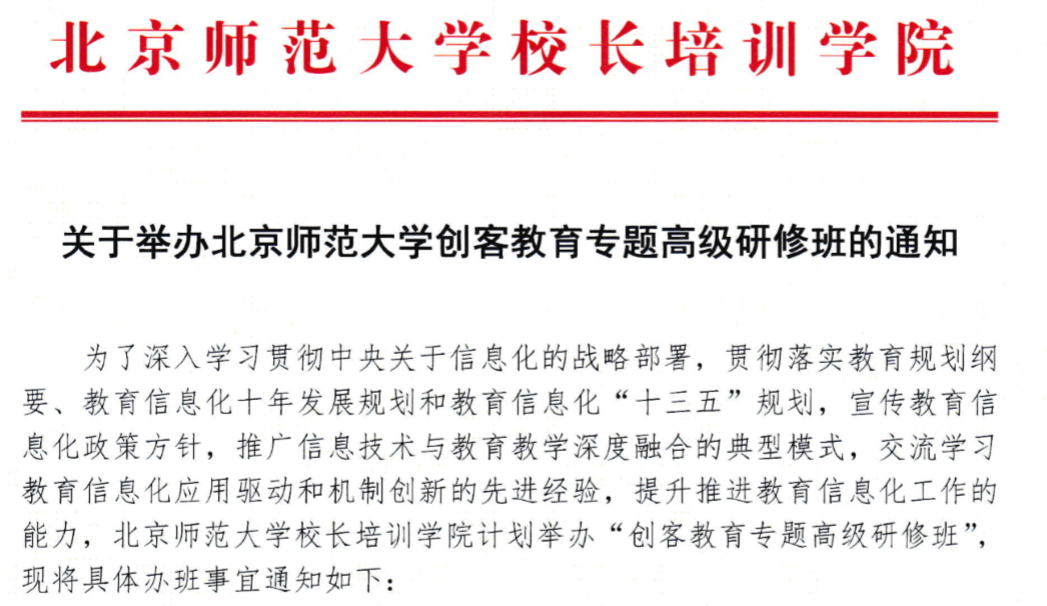 北京师范大学校长培训学院

关于举办北京师范大学创客教育专题高级研修班的通知

为了深入学习贯彻中央关于信息化的战略部署，贯彻落实教育规划纲要、教育信息化十年发展规划和教育信息化“十三五”规划，宣传教育信息化政策方针，推广信息技术与教育教学深度融合的典型模式，交流学习教育信息化应用驱动和机制创新的先进经验，提升推进教育信息化工作的能力，北京师范大学校长培训学院计划举办“创客教育专题高级研修班”，现将具体办班事宜通知如下：